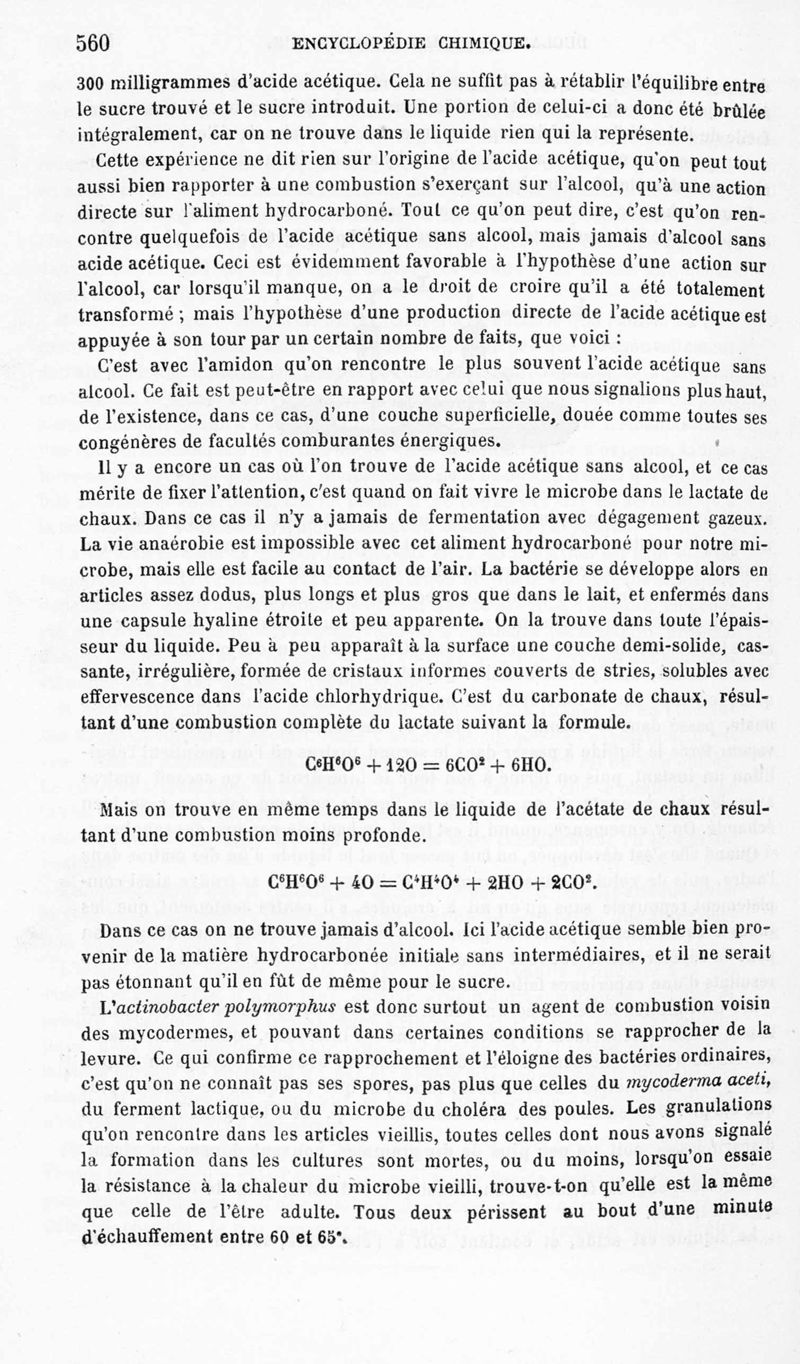 560 ENCYCLOPÉDIE CHIMIQUE.

300 milligrammes d'acide acétique. Cela ne suffit pas à rétablir l'équilibre entre le sucre trouvé et le sucre introduit. Une portion de celui-ci a donc été brûlée intégralement, car on ne trouve dans le liquide rien qui la représente.

Cette expérience ne dit rien sur l'origine de l'acide acétique, qu'on peut tout aussi bien rapporter à une combustion s'exerçant sur l'alcool, qu'à une action directe sur l'aliment hydrocarboné. Tout ce qu'on peut dire, c'est qu'on rencontre quelquefois de l'acide acétique sans alcool, mais jamais d'alcool sans acide acétique. Ceci est évidemment favorable à l'hypothèse d'une action sur l'alcool, car lorsqu'il manque, on a le droit de croire qu'il a été totalement transformé ; mais l'hypothèse d'une production directe de l'acide acétique est appuyée à son tour par un certain nombre de faits, que voici :

C'est avec l'amidon qu'on rencontre le plus souvent l'acide acétique sans alcool. Ce fait est peut-être en rapport avec celui que nous signalions plus haut, de l'existence, dans ce cas, d'une couche superficielle, douée comme toutes ses congénères de facultés comburantes énergiques.

Il y a encore un cas où l'on trouve de l'acide acétique sans alcool, et ce cas mérite de fixer l'attention, c'est quand on fait vivre le microbe dans le lactate de chaux. Dans ce cas il n'y a jamais de fermentation avec dégagement gazeux. La vie anaérobie est impossible avec cet aliment hydrocarboné pour notre microbe, mais elle est facile au contact de l'air. La bactérie se développe alors en articles assez dodus, plus longs et plus gros que dans le lait, et enfermés dans une capsule hyaline étroite et peu apparente. On la trouve dans toute l'épaisseur du liquide. Peu à peu apparaît à la surface une couche demi-solide, cassante, irrégulière, formée de cristaux informes couverts de stries, solubles avec effervescence dans l'acide chlorhydrique. C'est du carbonate de chaux, résultant d'une combustion complète du lactate suivant la formule.

$C^6H^6O^6 + 12O = 6CO^2 + 6HO.$

Mais on trouve en même temps dans le liquide de l'acétate de chaux résultant d'une combustion moins profonde.

$C^6H^6O^6 + 4O = C^4H^4O^4 + 2HO + 2CO^2.$

Dans ce cas on ne trouve jamais d'alcool. Ici l'acide acétique semble bien provenir de la matière hydrocarbonée initiale sans intermédiaires, et il ne serait pas étonnant qu'il en fût de même pour le sucre.

L'actinobacter polymorphus est donc surtout un agent de combustion voisin des mycodermes, et pouvant dans certaines conditions se rapprocher de la levure. Ce qui confirme ce rapprochement et l'éloigne des bactéries ordinaires, c'est qu'on ne connaît pas ses spores, pas plus que celles du mycoderma aceti, du ferment lactique, ou du microbe du choléra des poules. Les granulations qu'on rencontre dans les articles vieillis, toutes celles dont nous avons signalé la formation dans les cultures sont mortes, ou du moins, lorsqu'on essaie la résistance à la chaleur du microbe vieilli, trouve-t-on qu'elle est la même que celle de l'être adulte. Tous deux périssent au bout d'une minute d'échauffement entre 60 et 65°.